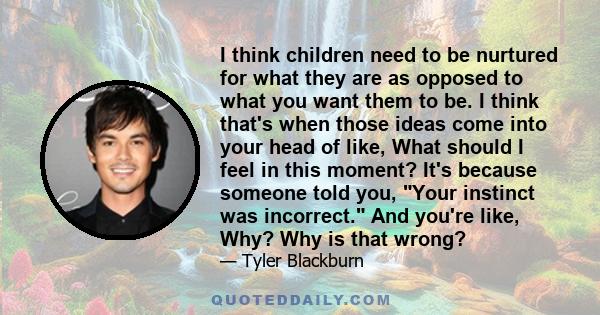 I think children need to be nurtured for what they are as opposed to what you want them to be. I think that's when those ideas come into your head of like, What should I feel in this moment? It's because someone told you, "Your instinct was incorrect." And you're like, Why? Why is that wrong?

— Tyler Blackburn

QUOTEDDAILY.COM